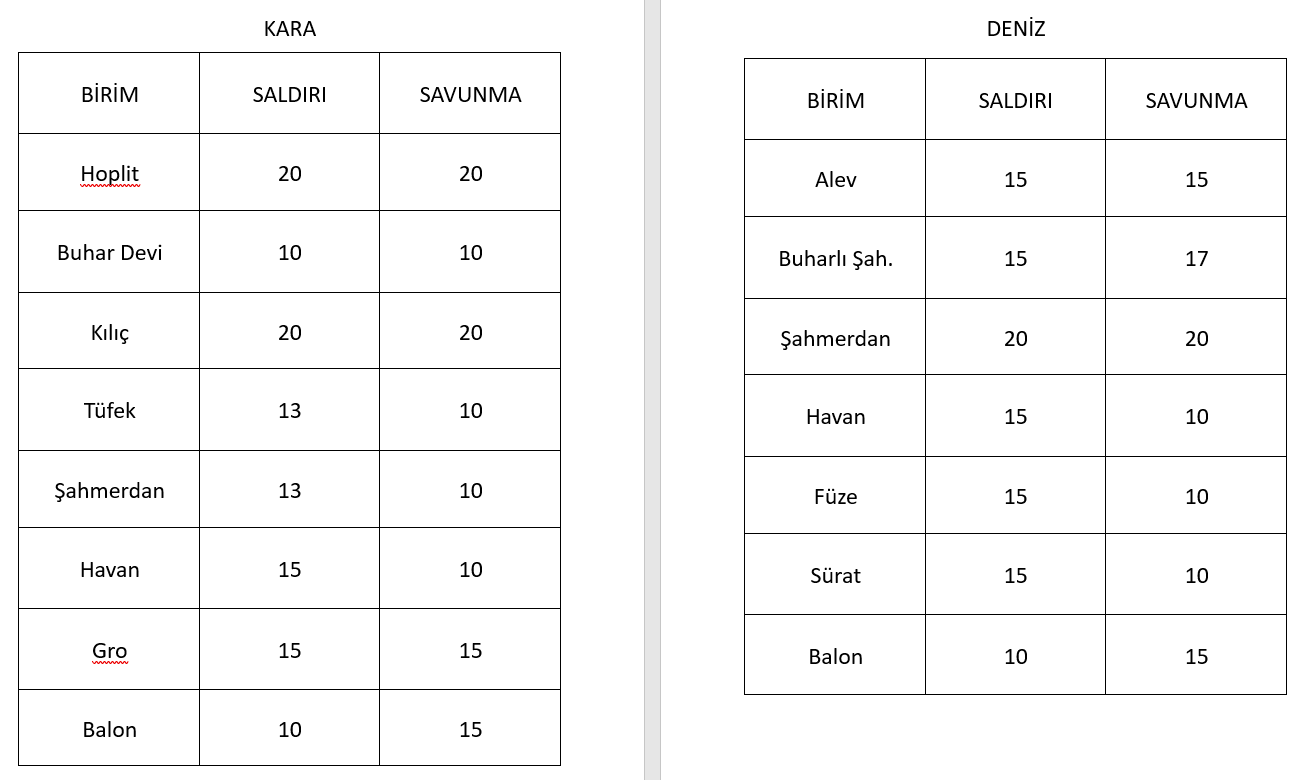 KARA

| BİRİM | SALDIRI | SAVUNMA |
|---|---|---|
| Hoplit | 20 | 20 |
| Buhar Devi | 10 | 10 |
| Kılıç | 20 | 20 |
| Tüfek | 13 | 10 |
| Şahmerdan | 13 | 10 |
| Havan | 15 | 10 |
| Gro | 15 | 15 |
| Balon | 10 | 15 |

DENİZ

| BİRİM | SALDIRI | SAVUNMA |
|---|---|---|
| Alev | 15 | 15 |
| Buharlı Şah. | 15 | 17 |
| Şahmerdan | 20 | 20 |
| Havan | 15 | 10 |
| Füze | 15 | 10 |
| Sürat | 15 | 10 |
| Balon | 10 | 15 |